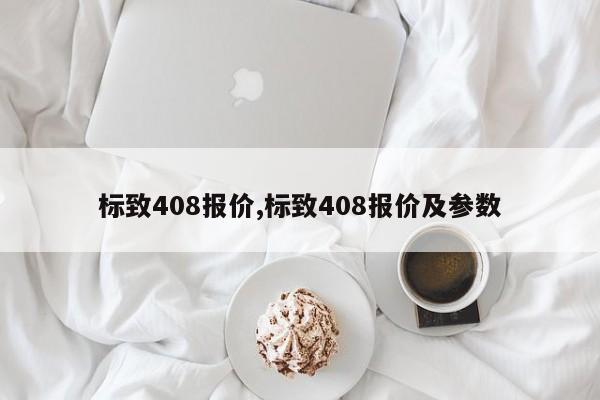 标致408报价,标致408报价及参数